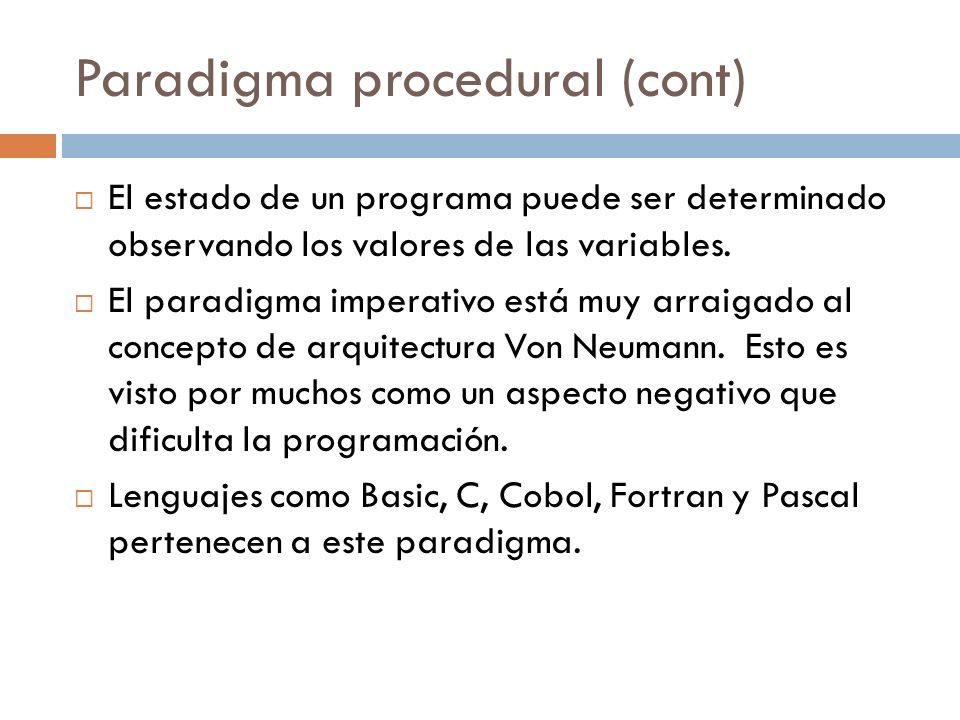 Paradigma procedural (cont)

□ El estado de un programa puede ser determinado observando los valores de las variables.

□ El paradigma imperativo está muy arraigado al concepto de arquitectura Von Neumann. Esto es visto por muchos como un aspecto negativo que dificulta la programación.

□ Lenguajes como Basic, C, Cobol, Fortran y Pascal pertenecen a este paradigma.